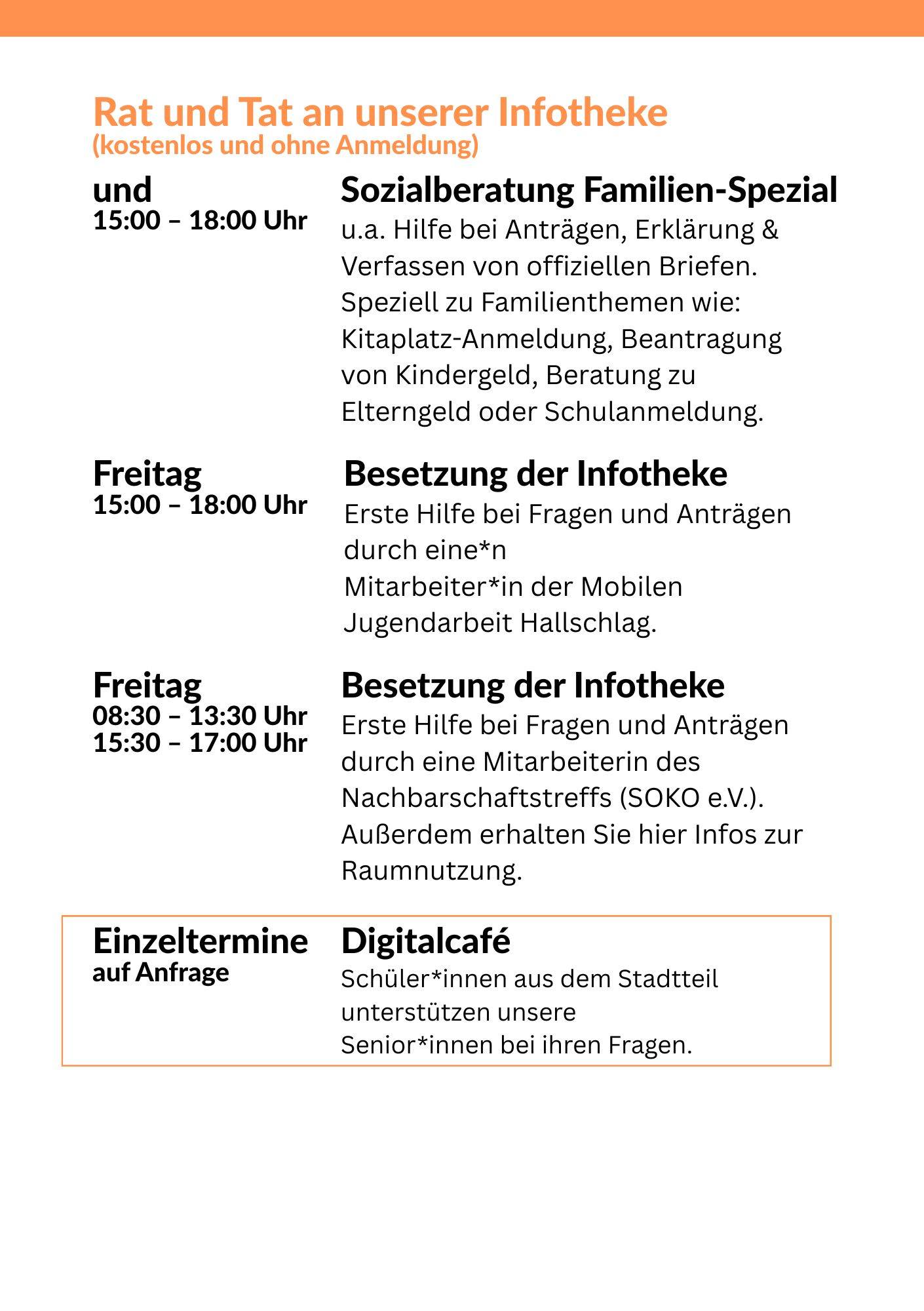 Rat und Tat an unserer Infotheke
(kostenlos und ohne Anmeldung)

und
15:00 – 18:00 Uhr

Sozialberatung Familien-Spezial
u.a. Hilfe bei Anträgen, Erklärung & Verfassen von offiziellen Briefen. Speziell zu Familienthemen wie: Kitaplatz-Anmeldung, Beantragung von Kindergeld, Beratung zu Elterngeld oder Schulanmeldung.

Freitag
15:00 – 18:00 Uhr

Besetzung der Infotheke
Erste Hilfe bei Fragen und Anträgen durch eine*n
Mitarbeiter*in der Mobilen Jugendarbeit Hallschlag.

Freitag
08:30 – 13:30 Uhr
15:30 – 17:00 Uhr

Besetzung der Infotheke
Erste Hilfe bei Fragen und Anträgen durch eine Mitarbeiterin des Nachbarschaftstreffs (SOKO e.V.). Außerdem erhalten Sie hier Infos zur Raumnutzung.

Einzeltermine
auf Anfrage

Digitalcafé
Schüler*innen aus dem Stadtteil unterstützen unsere
Senior*innen bei ihren Fragen.